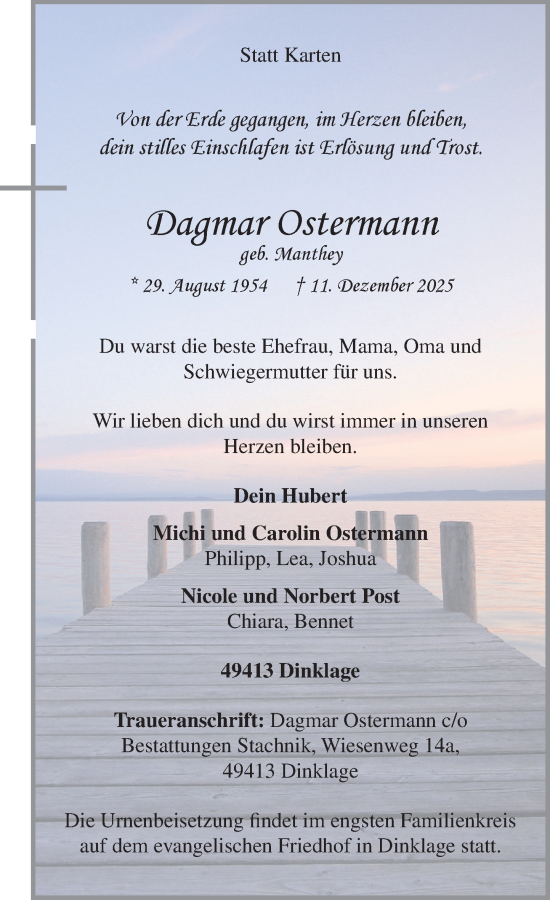 Statt Karten

Von der Erde gegangen, im Herzen bleiben, dein stilles Einschlafen ist Erlösung und Trost.

Dagmar Ostermann
geb. Manthey

* 29. August 1954 † 11. Dezember 2025

Du warst die beste Ehefrau, Mama, Oma und Schwiegermutter für uns.

Wir lieben dich und du wirst immer in unseren Herzen bleiben.

Dein Hubert

Michi und Carolin Ostermann
Philipp, Lea, Joshua

Nicole und Norbert Post
Chiara, Bennet

49413 Dinklage

Traueranschrift: Dagmar Ostermann c/o Bestattungen Stachnik, Wiesenweg 14a, 49413 Dinklage

Die Urnenbeisetzung findet im engsten Familienkreis auf dem evangelischen Friedhof in Dinklage statt.